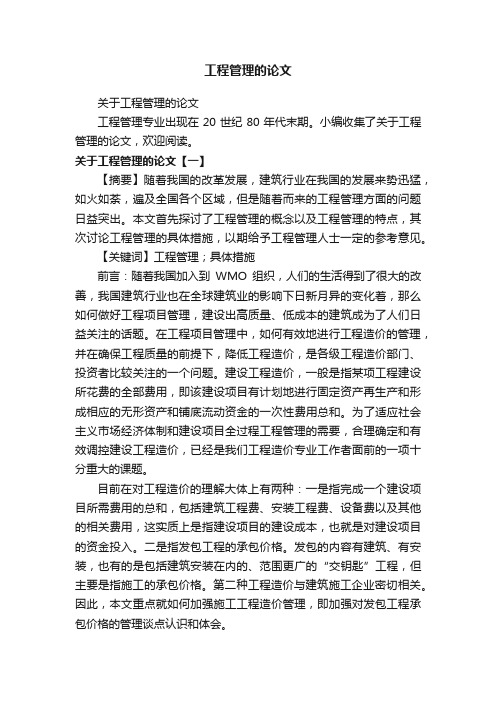 工程管理的论文

关于工程管理的论文

工程管理专业出现在 20 世纪 80 年代末期。小编收集了关于工程管理的论文，欢迎阅读。

关于工程管理的论文【一】

【摘要】随着我国的改革发展，建筑行业在我国的发展来势迅猛，如火如荼，遍及全国各个区域，但是随着而来的工程管理方面的问题日益突出。本文首先探讨了工程管理的概念以及工程管理的特点，其次讨论工程管理的具体措施，以期给予工程管理人士一定的参考意见。

【关键词】工程管理；具体措施

前言：随着我国加入到 WMO 组织，人们的生活得到了很大的改善，我国建筑行业也在全球建筑业的影响下日新月异的变化着，那么如何做好工程项目管理，建设出高质量、低成本的建筑成为了人们日益关注的话题。在工程项目管理中，如何有效地进行工程造价的管理，并在确保工程质量的前提下，降低工程造价，是各级工程造价部门、投资者比较关注的一个问题。建设工程造价，一般是指某项工程建设所花费的全部费用，即该建设项目有计划地进行固定资产再生产和形成相应的无形资产和铺底流动资金的一次性费用总和。为了适应社会主义市场经济体制和建设项目全过程工程管理的需要，合理确定和有效调控建设工程造价，已经是我们工程造价专业工作者面前的一项十分重大的课题。

目前在对工程造价的理解大体上有两种：一是指完成一个建设项目所需费用的总和，包括建筑工程费、安装工程费、设备费以及其他的相关费用，这实质上是指建设项目的建设成本，也就是对建设项目的资金投入。二是指发包工程的承包价格。发包的内容有建筑、有安装，也有的是包括建筑安装在内的、范围更广的“交钥匙”工程，但主要是指施工的承包价格。第二种工程造价与建筑施工企业密切相关。因此，本文重点就如何加强施工工程造价管理，即加强对发包工程承包价格的管理谈点认识和体会。